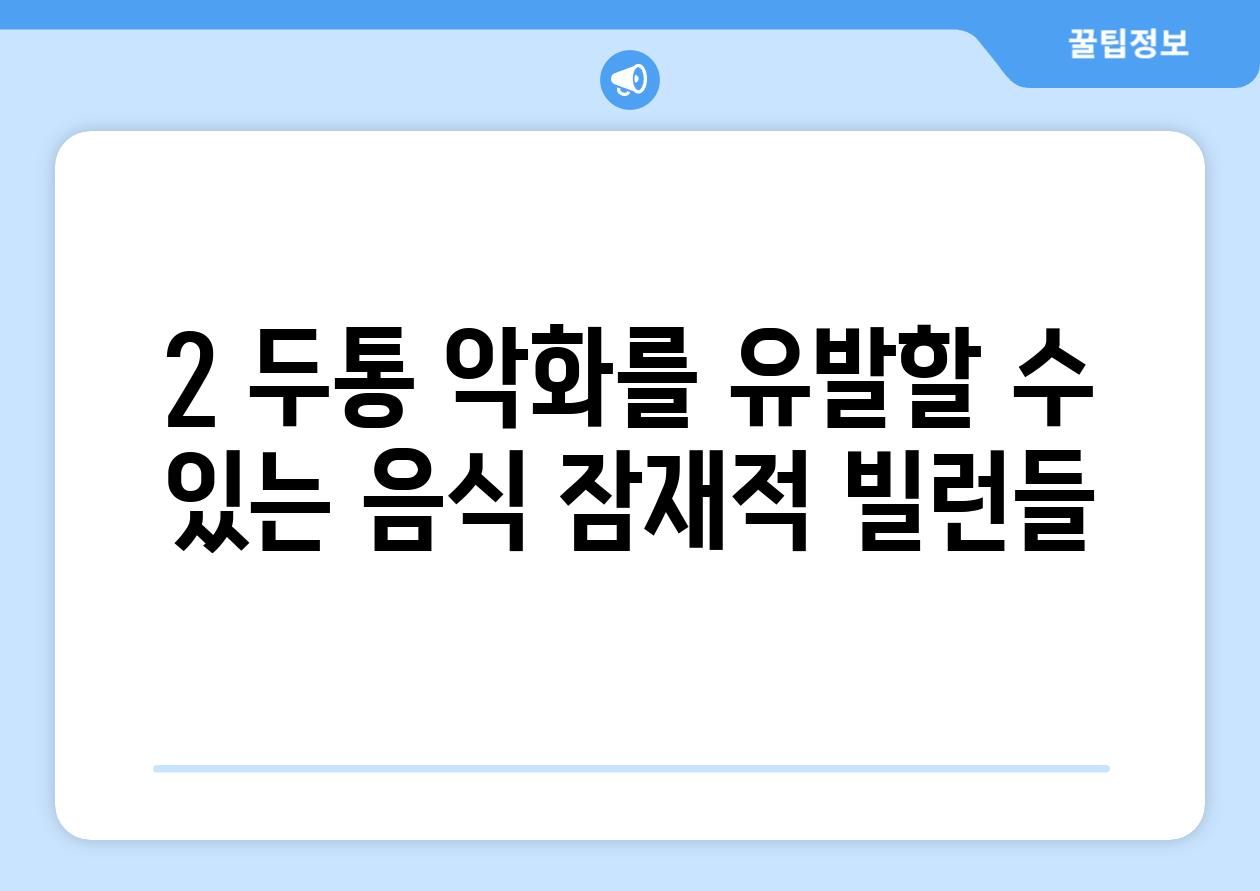 꿀팁정보

2 두통 악화를 유발할 수 있는 음식 잠재적 빌런들